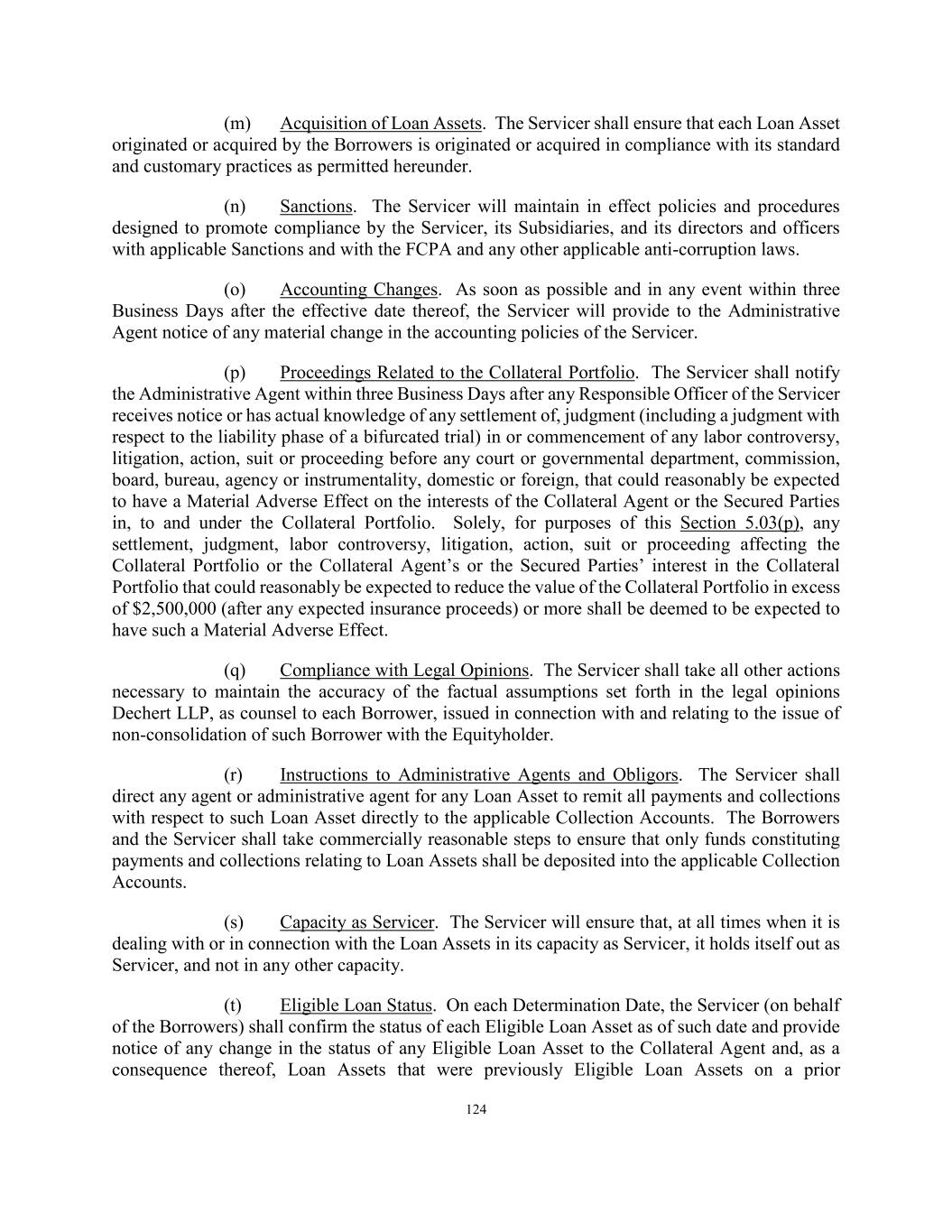 (m) Acquisition of Loan Assets. The Servicer shall ensure that each Loan Asset originated or acquired by the Borrowers is originated or acquired in compliance with its standard and customary practices as permitted hereunder.

(n) Sanctions. The Servicer will maintain in effect policies and procedures designed to promote compliance by the Servicer, its Subsidiaries, and its directors and officers with applicable Sanctions and with the FCPA and any other applicable anti-corruption laws.

(o) Accounting Changes. As soon as possible and in any event within three Business Days after the effective date thereof, the Servicer will provide to the Administrative Agent notice of any material change in the accounting policies of the Servicer.

(p) Proceedings Related to the Collateral Portfolio. The Servicer shall notify the Administrative Agent within three Business Days after any Responsible Officer of the Servicer receives notice or has actual knowledge of any settlement of, judgment (including a judgment with respect to the liability phase of a bifurcated trial) in or commencement of any labor controversy, litigation, action, suit or proceeding before any court or governmental department, commission, board, bureau, agency or instrumentality, domestic or foreign, that could reasonably be expected to have a Material Adverse Effect on the interests of the Collateral Agent or the Secured Parties in, to and under the Collateral Portfolio. Solely, for purposes of this Section 5.03(p), any settlement, judgment, labor controversy, litigation, action, suit or proceeding affecting the Collateral Portfolio or the Collateral Agent's or the Secured Parties' interest in the Collateral Portfolio that could reasonably be expected to reduce the value of the Collateral Portfolio in excess of $2,500,000 (after any expected insurance proceeds) or more shall be deemed to be expected to have such a Material Adverse Effect.

(q) Compliance with Legal Opinions. The Servicer shall take all other actions necessary to maintain the accuracy of the factual assumptions set forth in the legal opinions Dechert LLP, as counsel to each Borrower, issued in connection with and relating to the issue of non-consolidation of such Borrower with the Equityholder.

(r) Instructions to Administrative Agents and Obligors. The Servicer shall direct any agent or administrative agent for any Loan Asset to remit all payments and collections with respect to such Loan Asset directly to the applicable Collection Accounts. The Borrowers and the Servicer shall take commercially reasonable steps to ensure that only funds constituting payments and collections relating to Loan Assets shall be deposited into the applicable Collection Accounts.

(s) Capacity as Servicer. The Servicer will ensure that, at all times when it is dealing with or in connection with the Loan Assets in its capacity as Servicer, it holds itself out as Servicer, and not in any other capacity.

(t) Eligible Loan Status. On each Determination Date, the Servicer (on behalf of the Borrowers) shall confirm the status of each Eligible Loan Asset as of such date and provide notice of any change in the status of any Eligible Loan Asset to the Collateral Agent and, as a consequence thereof, Loan Assets that were previously Eligible Loan Assets on a prior

124